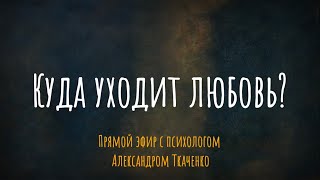 Куда уходит любовь?

Прямой эфир с психологом
Александром Ткаченко